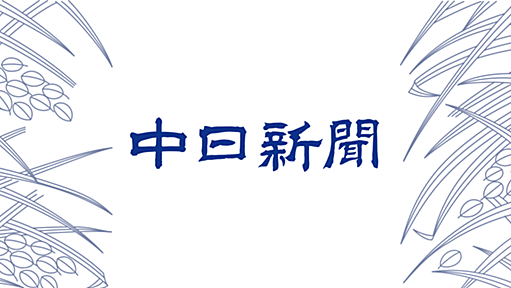 中日新聞